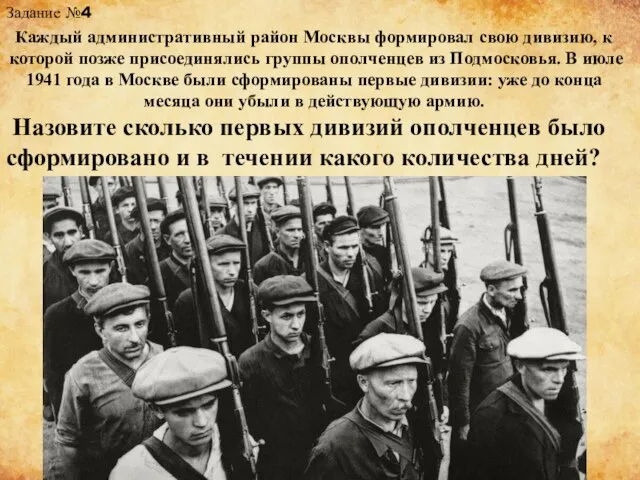 Задание №4

Каждый административный район Москвы формировал свою дивизию, к которой позже присоединялись группы ополченцев из Подмосковья. В июле 1941 года в Москве были сформированы первые дивизии: уже до конца месяца они убыли в действующую армию.

Назовите сколько первых дивизий ополченцев было сформировано и в течении какого количества дней?